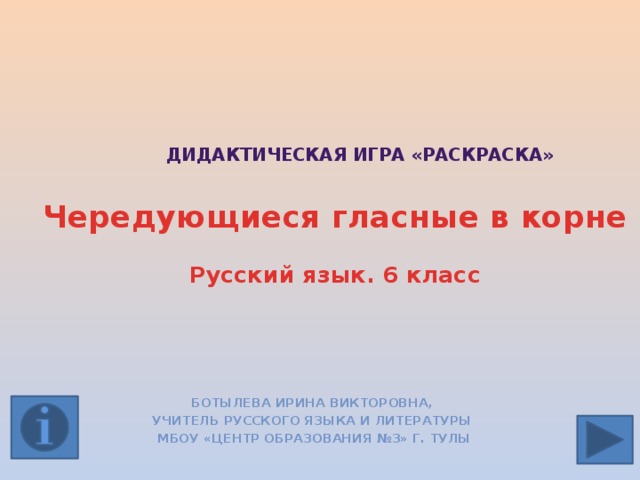 ДИДАКТИЧЕСКАЯ ИГРА «РАСКРАСКА»

Чередующиеся гласные в корне

Русский язык. 6 класс

i

БОТЫЛЕВА ИРИНА ВИКТОРОВНА,
УЧИТЕЛЬ РУССКОГО ЯЗЫКА И ЛИТЕРАТУРЫ
МБОУ «ЦЕНТР ОБРАЗОВАНИЯ №3» Г. ТУЛЫ